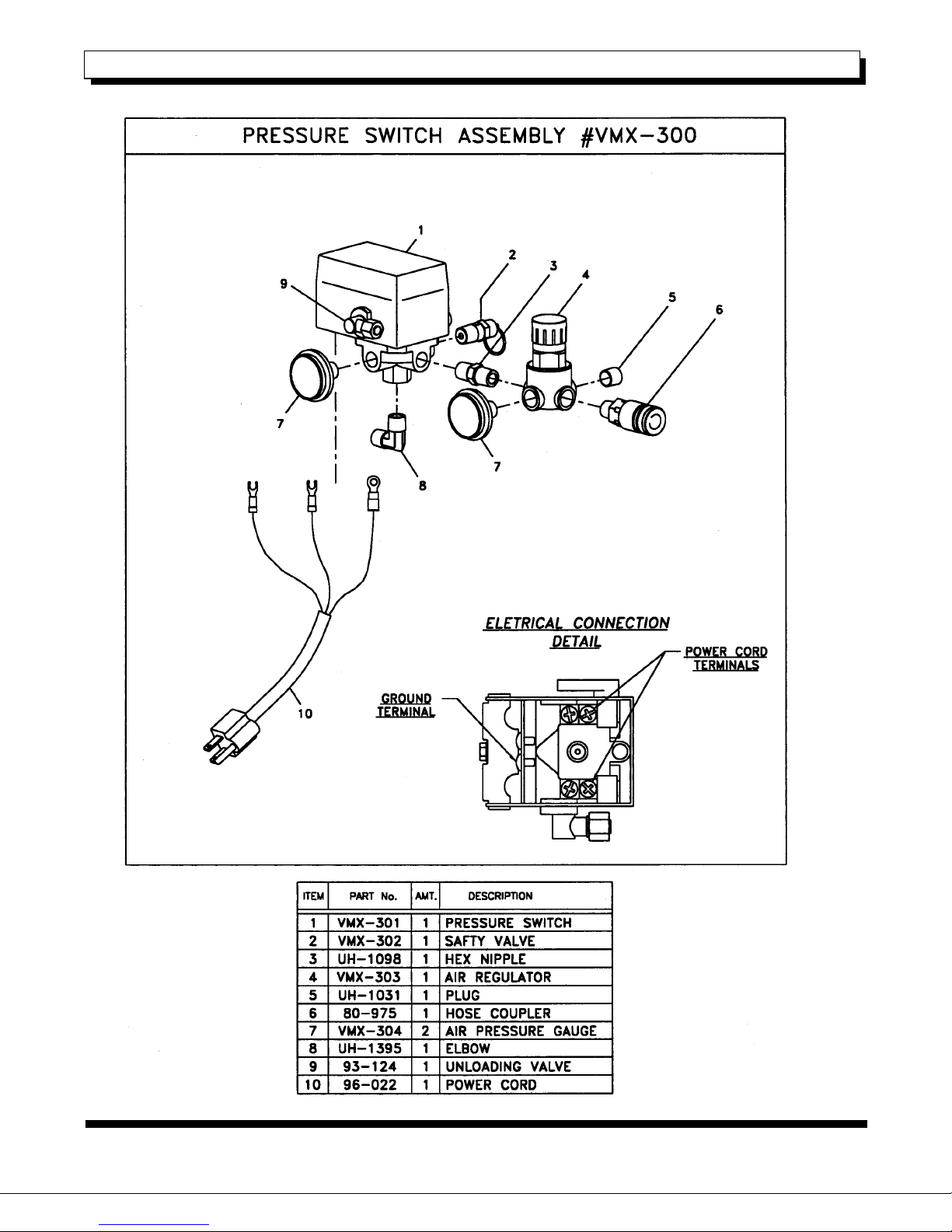 PRESSURE SWITCH ASSEMBLY #VMX-300

1
2
3
4
5
6
9
7
7
8
10

ELETRICAL CONNECTION DETAIL

POWER CORD TERMINALS

GROUND TERMINAL

| ITEM | PART No. | AMT. | DESCRIPTION |
|---|---|---|---|
| 1 | VMX-301 | 1 | PRESSURE SWITCH |
| 2 | VMX-302 | 1 | SAFTY VALVE |
| 3 | UH-1098 | 1 | HEX NIPPLE |
| 4 | VMX-303 | 1 | AIR REGULATOR |
| 5 | UH-1031 | 1 | PLUG |
| 6 | 80-975 | 1 | HOSE COUPLER |
| 7 | VMX-304 | 2 | AIR PRESSURE GAUGE |
| 8 | UH-1395 | 1 | ELBOW |
| 9 | 93-124 | 1 | UNLOADING VALVE |
| 10 | 96-022 | 1 | POWER CORD |